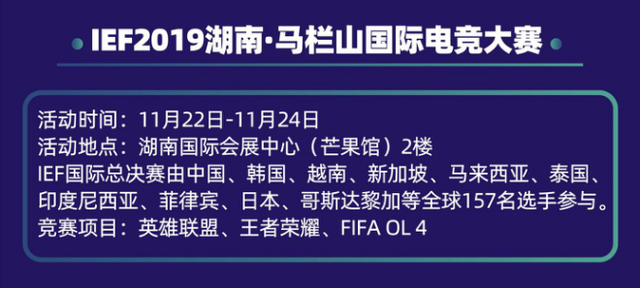 IEF2019湖南·马栏山国际电竞大赛

活动时间：11月22日-11月24日
活动地点：湖南国际会展中心（芒果馆）2楼
IEF国际总决赛由中国、韩国、越南、新加坡、马来西亚、泰国、印度尼西亚、菲律宾、日本、哥斯达黎加等全球157名选手参与。
竞赛项目：英雄联盟、王者荣耀、FIFA OL 4